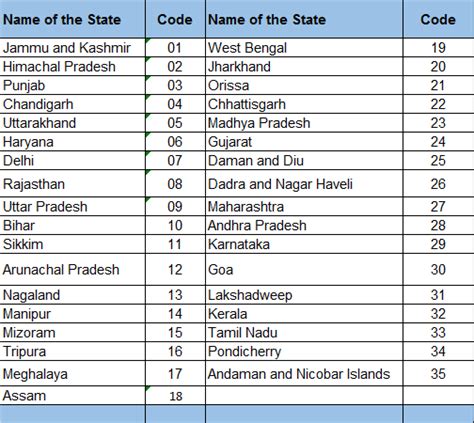 | Name of the State | Code | Name of the State | Code |
|---|---|---|---|
| Jammu and Kashmir | 01 | West Bengal | 19 |
| Himachal Pradesh | 02 | Jharkhand | 20 |
| Punjab | 03 | Orissa | 21 |
| Chandigarh | 04 | Chhattisgarh | 22 |
| Uttarakhand | 05 | Madhya Pradesh | 23 |
| Haryana | 06 | Gujarat | 24 |
| Delhi | 07 | Daman and Diu | 25 |
| Rajasthan | 08 | Dadra and Nagar Haveli | 26 |
| Uttar Pradesh | 09 | Maharashtra | 27 |
| Bihar | 10 | Andhra Pradesh | 28 |
| Sikkim | 11 | Karnataka | 29 |
| Arunachal Pradesh | 12 | Goa | 30 |
| Nagaland | 13 | Lakshadweep | 31 |
| Manipur | 14 | Kerala | 32 |
| Mizoram | 15 | Tamil Nadu | 33 |
| Tripura | 16 | Pondicherry | 34 |
| Meghalaya | 17 | Andaman and Nicobar Islands | 35 |
| Assam | 18 | | |